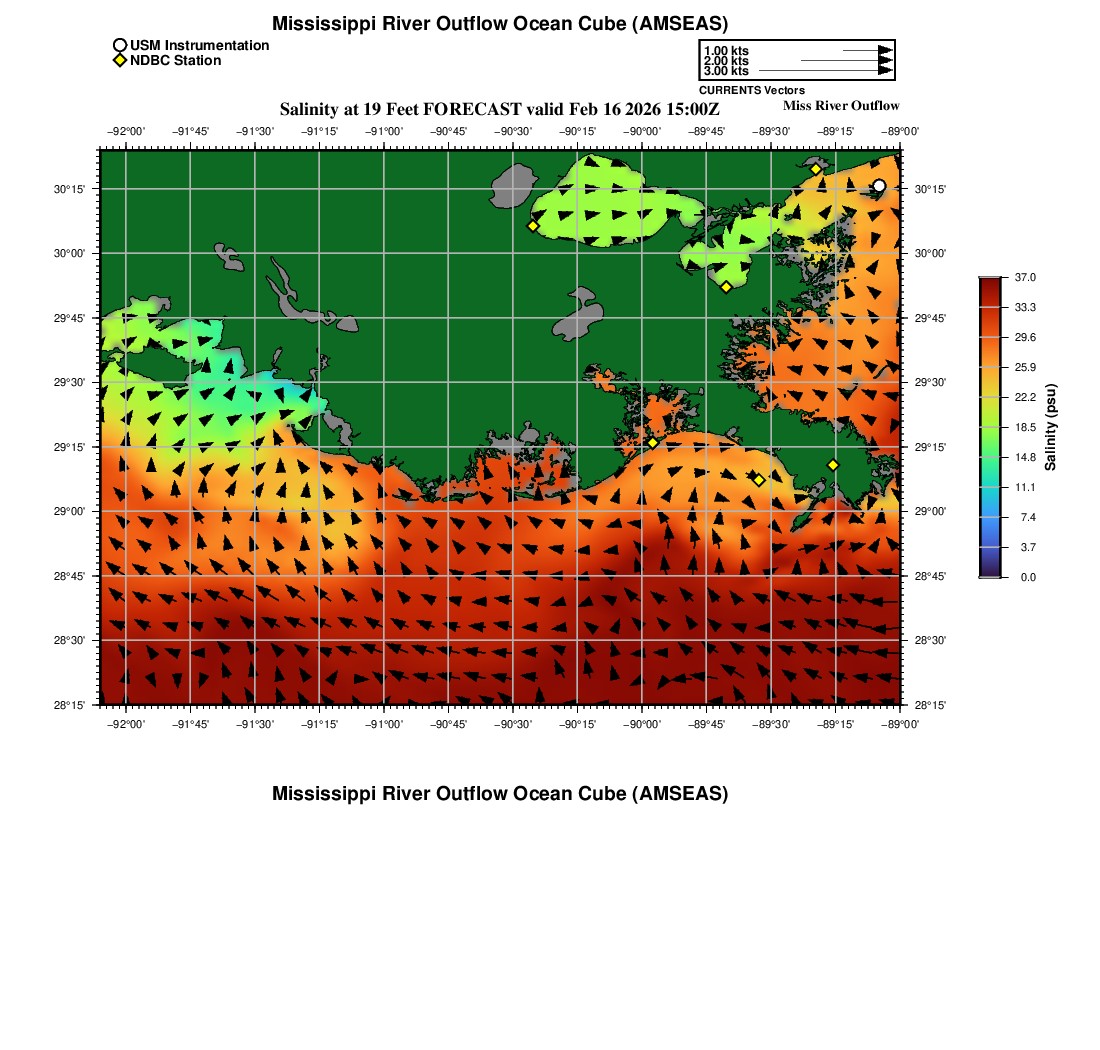 Mississippi River Outflow Ocean Cube (AMSEAS)

USM Instrumentation
NDBC Station

1.00 kts
2.00 kts
3.00 kts
CURRENTS Vectors

Salinity at 19 Feet FORECAST valid Feb 16 2026 15:00Z

Miss River Outflow

−92°00' −91°45' −91°30' −91°15' −91°00' −90°45' −90°30' −90°15' −90°00' −89°45' −89°30' −89°15' −89°00'

30°15'
30°00'
29°45'
29°30'
29°15'
29°00'
28°45'
28°30'
28°15'

30°15'
30°00'
29°45'
29°30'
29°15'
29°00'
28°45'
28°30'
28°15'

−92°00' −91°45' −91°30' −91°15' −91°00' −90°45' −90°30' −90°15' −90°00' −89°45' −89°30' −89°15' −89°00'

37.0
33.3
29.6
25.9
22.2
18.5
14.8
11.1
7.4
3.7
0.0
Salinity (psu)

Mississippi River Outflow Ocean Cube (AMSEAS)